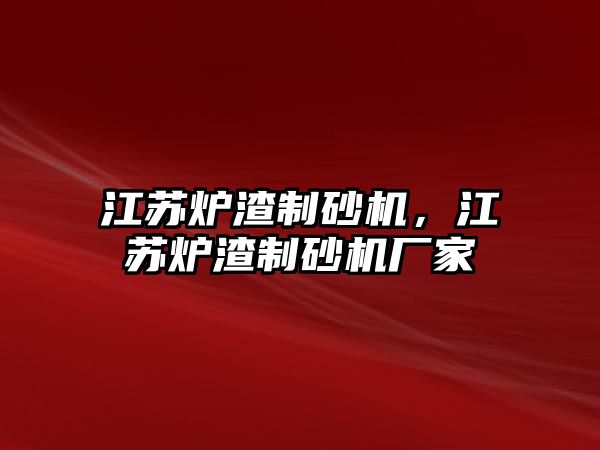 江苏炉渣制砂机，江苏炉渣制砂机厂家